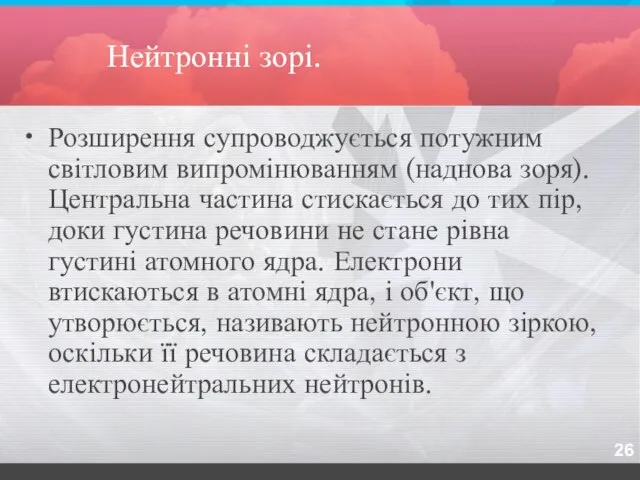 Нейтронні зорі.

• Розширення супроводжується потужним світловим випромінюванням (наднова зоря). Центральна частина стискається до тих пір, доки густина речовини не стане рівна густині атомного ядра. Електрони втискаються в атомні ядра, і об'єкт, що утворюється, називають нейтронною зіркою, оскільки її речовина складається з електронейтральних нейтронів.

26